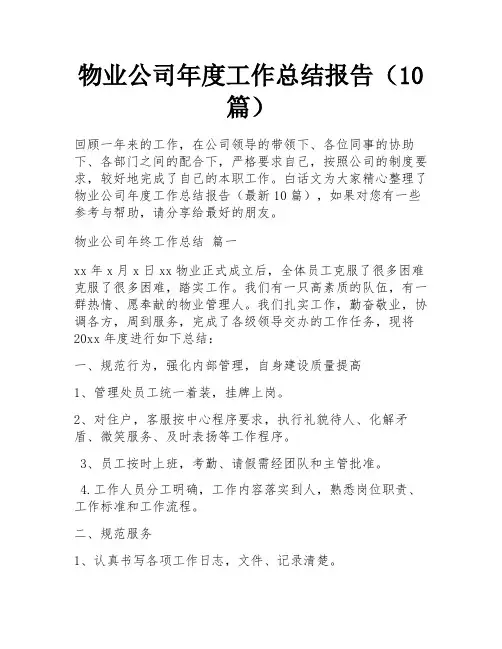 物业公司年度工作总结报告（10篇）

回顾一年来的工作，在公司领导的带领下、各位同事的协助下、各部门之间的配合下，严格要求自己，按照公司的制度要求，较好地完成了自己的本职工作。白话文为大家精心整理了物业公司年度工作总结报告（最新10篇），如果对您有一些参考与帮助，请分享给最好的朋友。

物业公司年终工作总结 篇一

xx年x月x日xx物业正式成立后，全体员工克服了很多困难克服了很多困难，踏实工作。我们有一只高素质的队伍，有一群热情、愿奉献的物业管理人。我们扎实工作，勤奋敬业，协调各方，周到服务，完成了各级领导交办的工作任务，现将20xx年度进行如下总结：

一、规范行为，强化内部管理，自身建设质量提高

1、管理处员工统一着装，挂牌上岗。

2、对住户，客服按中心程序要求，执行礼貌待人、化解矛盾、微笑服务、及时表扬等工作程序。

3、员工按时上班，考勤、请假需经团队和主管批准。

4.工作人员分工明确，工作内容落实到人，熟悉岗位职责、工作标准和工作流程。

二、规范服务

1、认真书写各项工作日志，文件、记录清楚。